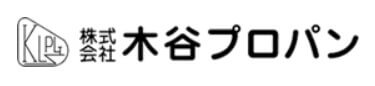 KLPG

株式会社 木谷プロパン